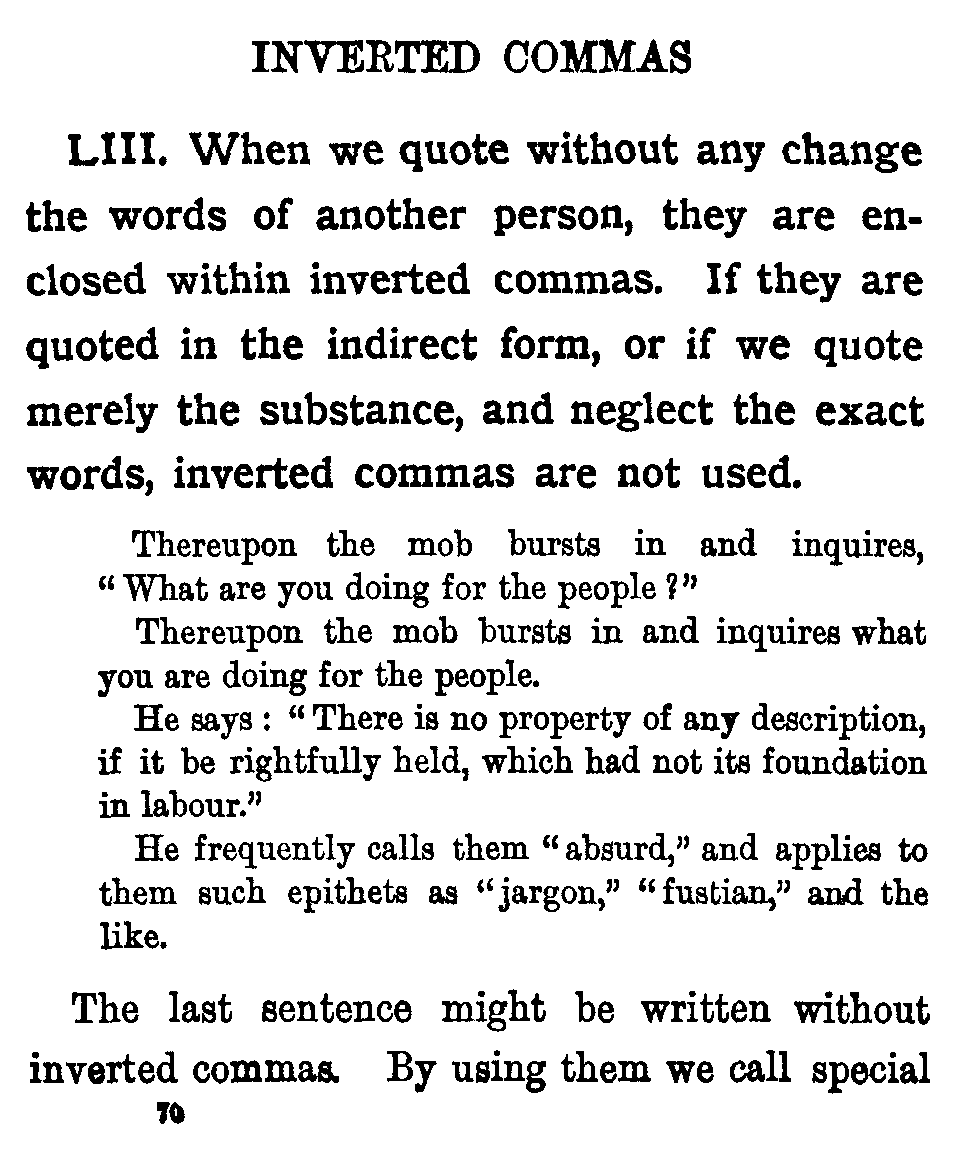 INVERTED COMMAS

LIII. When we quote without any change the words of another person, they are enclosed within inverted commas. If they are quoted in the indirect form, or if we quote merely the substance, and neglect the exact words, inverted commas are not used.

Thereupon the mob bursts in and inquires, "What are you doing for the people?"

Thereupon the mob bursts in and inquires what you are doing for the people.

He says: "There is no property of any description, if it be rightfully held, which had not its foundation in labour."

He frequently calls them "absurd," and applies to them such epithets as "jargon," "fustian," and the like.

The last sentence might be written without inverted commas. By using them we call special

70